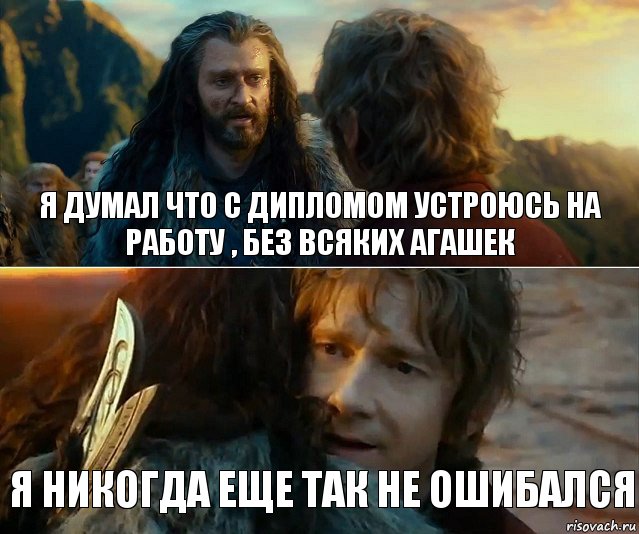 Я ДУМАЛ ЧТО С ДИПЛОМОМ УСТРОЮСЬ НА РАБОТУ , БЕЗ ВСЯКИХ АГАШЕК

Я НИКОГДА ЕЩЕ ТАК НЕ ОШИБАЛСЯ

risovach.ru